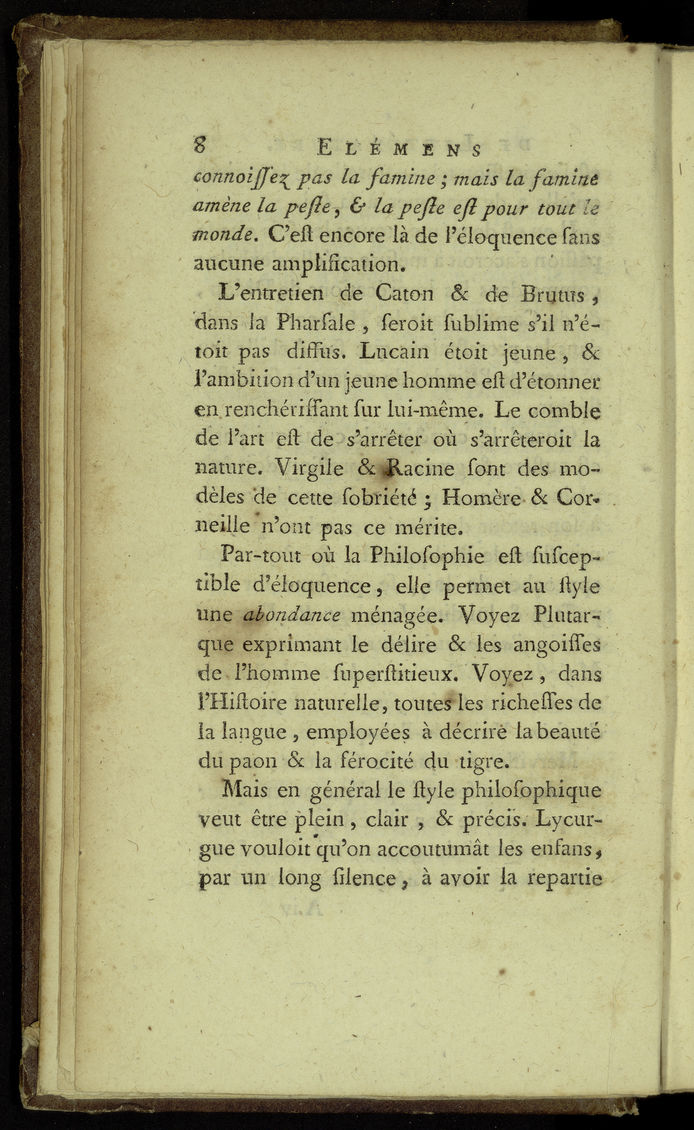 8 ELÉMENS

connoiſſez pas la famine ; mais la famine amène la peſte, & la peſte eſt pour tout le monde. C'eſt encore là de l'éloquence ſans aucune amplification.

L'entretien de Caton & de Brutus, dans la Pharſale, ſeroit ſublime s'il n'étoit pas diffus. Lucain étoit jeune, & l'ambition d'un jeune homme eſt d'étonner en renchériſſant ſur lui-même. Le comble de l'art eſt de s'arrêter où s'arrêteroit la nature. Virgile & Racine ſont des modèles de cette ſobriété ; Homère & Corneille n'ont pas ce mérite.

Par-tout où la Philoſophie eſt ſuſceptible d'éloquence, elle permet au ſtyle une abondance ménagée. Voyez Plutarque exprimant le délire & les angoiſſes de l'homme ſuperſtitieux. Voyez, dans l'Hiſtoire naturelle, toutes les richeſſes de la langue, employées à décrire la beauté du paon & la férocité du tigre.

Mais en général le ſtyle philoſophique veut être plein, clair, & précis. Lycurgue vouloit qu'on accoutumât les enfans, par un long ſilence, à avoir la repartie